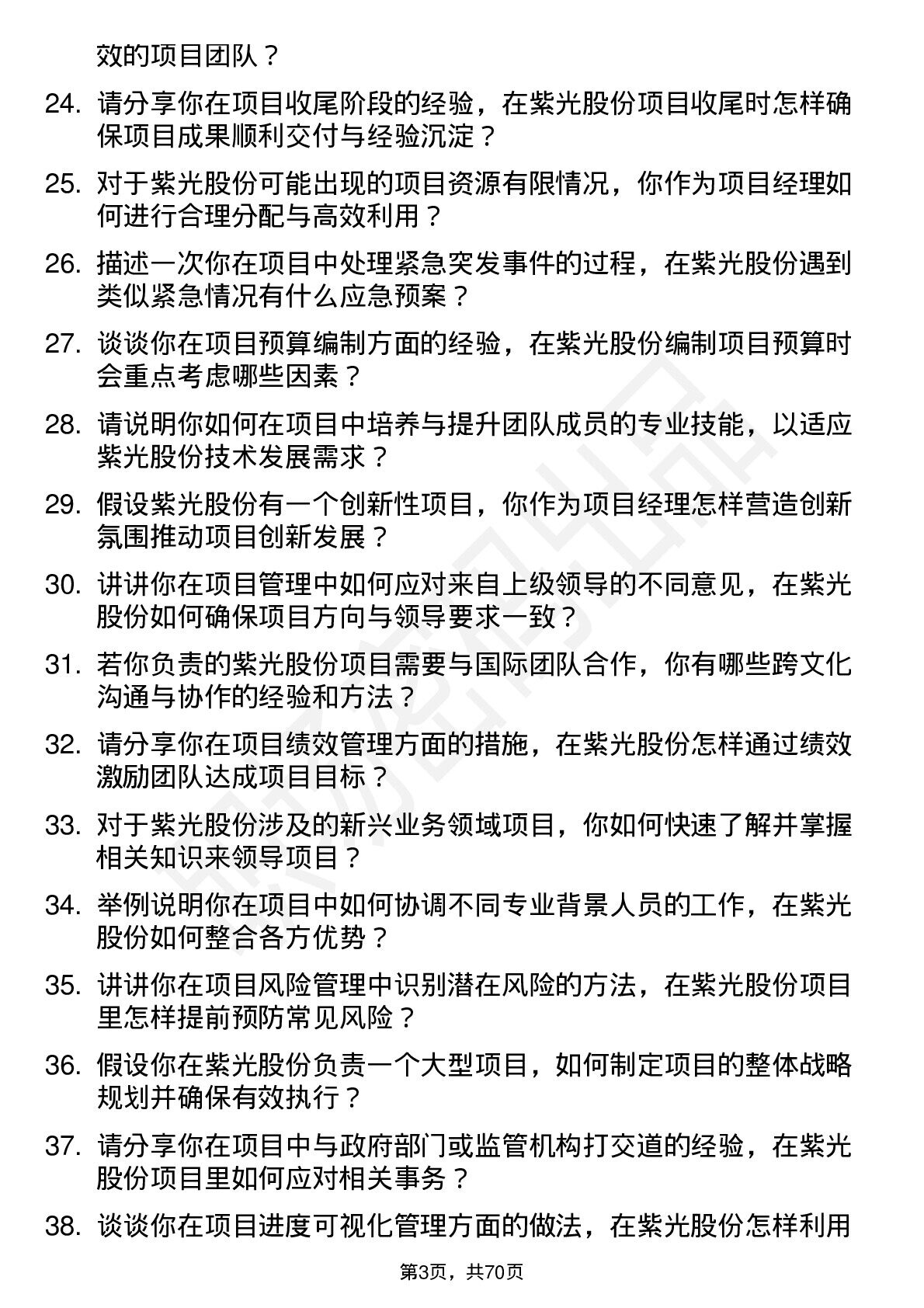 效的项目团队？

24. 请分享你在项目收尾阶段的经验，在紫光股份项目收尾时怎样确保项目成果顺利交付与经验沉淀？

25. 对于紫光股份可能出现的项目资源有限情况，你作为项目经理如何进行合理分配与高效利用？

26. 描述一次你在项目中处理紧急突发事件的过程，在紫光股份遇到类似紧急情况有什么应急预案？

27. 谈谈你在项目预算编制方面的经验，在紫光股份编制项目预算时会重点考虑哪些因素？

28. 请说明你如何在项目中培养与提升团队成员的专业技能，以适应紫光股份技术发展需求？

29. 假设紫光股份有一个创新性项目，你作为项目经理怎样营造创新氛围推动项目创新发展？

30. 讲讲你在项目管理中如何应对来自上级领导的不同意见，在紫光股份如何确保项目方向与领导要求一致？

31. 若你负责的紫光股份项目需要与国际团队合作，你有哪些跨文化沟通与协作的经验和方法？

32. 请分享你在项目绩效管理方面的措施，在紫光股份怎样通过绩效激励团队达成项目目标？

33. 对于紫光股份涉及的新兴业务领域项目，你如何快速了解并掌握相关知识来领导项目？

34. 举例说明你在项目中如何协调不同专业背景人员的工作，在紫光股份如何整合各方优势？

35. 讲讲你在项目风险管理中识别潜在风险的方法，在紫光股份项目里怎样提前预防常见风险？

36. 假设你在紫光股份负责一个大型项目，如何制定项目的整体战略规划并确保有效执行？

37. 请分享你在项目中与政府部门或监管机构打交道的经验，在紫光股份项目里如何应对相关事务？

38. 谈谈你在项目进度可视化管理方面的做法，在紫光股份怎样利用

第3页，共70页